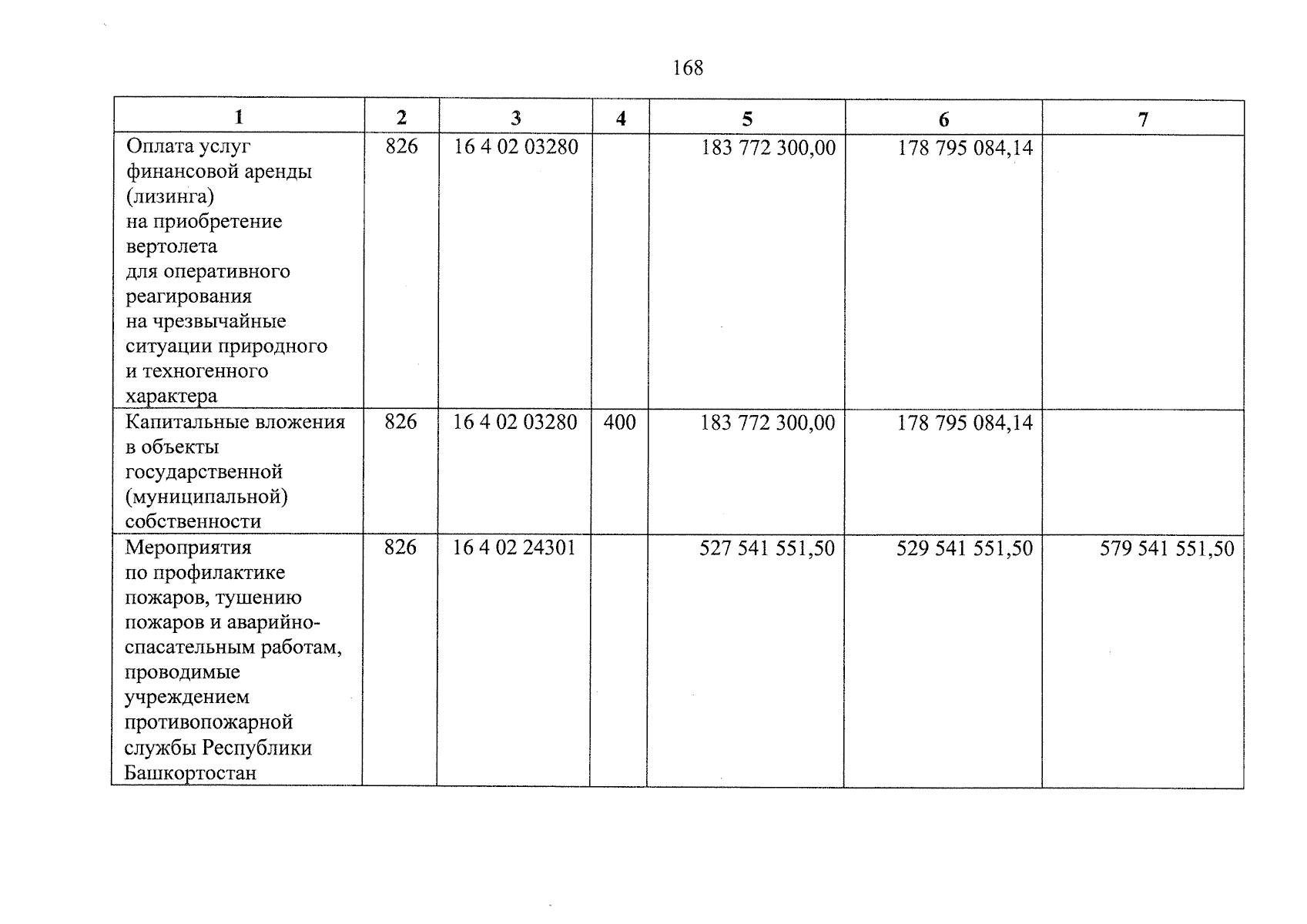 168

| 1 | 2 | 3 | 4 | 5 | 6 | 7 |
|---|---|---|---|---|---|---|
| Оплата услуг финансовой аренды (лизинга) на приобретение вертолета для оперативного реагирования на чрезвычайные ситуации природного и техногенного характера | 826 | 16 4 02 03280 | | 183 772 300,00 | 178 795 084,14 | |
| Капитальные вложения в объекты государственной (муниципальной) собственности | 826 | 16 4 02 03280 | 400 | 183 772 300,00 | 178 795 084,14 | |
| Мероприятия по профилактике пожаров, тушению пожаров и аварийно-спасательным работам, проводимые учреждением противопожарной службы Республики Башкортостан | 826 | 16 4 02 24301 | | 527 541 551,50 | 529 541 551,50 | 579 541 551,50 |